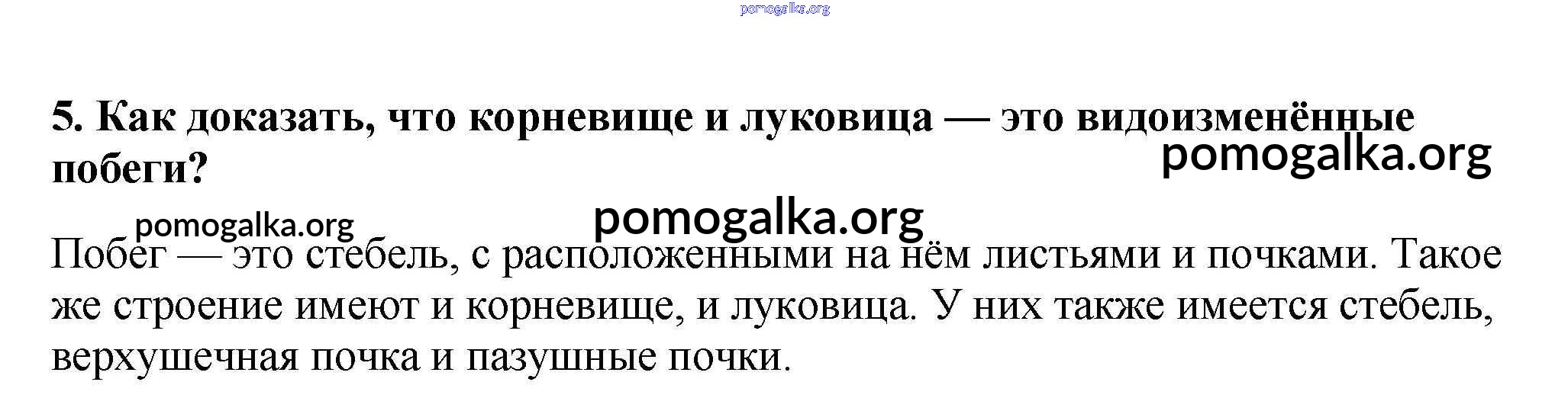 5. Как доказать, что корневище и луковица — это видоизменённые побеги?

Побег — это стебель, с расположенными на нём листьями и почками. Такое же строение имеют и корневище, и луковица. У них также имеется стебель, верхушечная почка и пазушные почки.

pomogalka.org